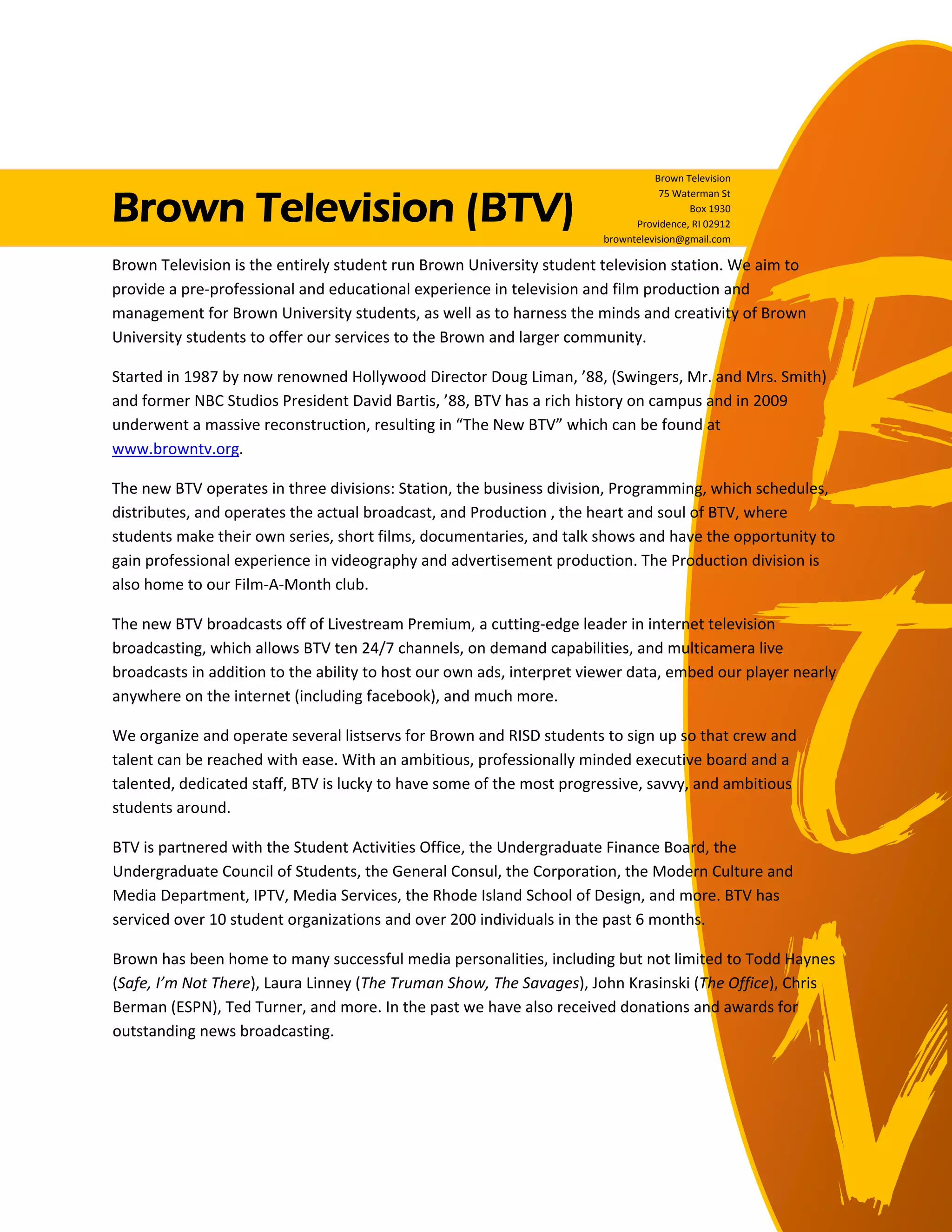 Brown Television (BTV)

Brown Television
75 Waterman St
Box 1930
Providence, RI 02912
browntelevision@gmail.com

Brown Television is the entirely student run Brown University student television station. We aim to provide a pre-professional and educational experience in television and film production and management for Brown University students, as well as to harness the minds and creativity of Brown University students to offer our services to the Brown and larger community.

Started in 1987 by now renowned Hollywood Director Doug Liman, ’88, (Swingers, Mr. and Mrs. Smith) and former NBC Studios President David Bartis, ’88, BTV has a rich history on campus and in 2009 underwent a massive reconstruction, resulting in “The New BTV” which can be found at www.browntv.org.

The new BTV operates in three divisions: Station, the business division, Programming, which schedules, distributes, and operates the actual broadcast, and Production , the heart and soul of BTV, where students make their own series, short films, documentaries, and talk shows and have the opportunity to gain professional experience in videography and advertisement production. The Production division is also home to our Film-A-Month club.

The new BTV broadcasts off of Livestream Premium, a cutting-edge leader in internet television broadcasting, which allows BTV ten 24/7 channels, on demand capabilities, and multicamera live broadcasts in addition to the ability to host our own ads, interpret viewer data, embed our player nearly anywhere on the internet (including facebook), and much more.

We organize and operate several listservs for Brown and RISD students to sign up so that crew and talent can be reached with ease. With an ambitious, professionally minded executive board and a talented, dedicated staff, BTV is lucky to have some of the most progressive, savvy, and ambitious students around.

BTV is partnered with the Student Activities Office, the Undergraduate Finance Board, the Undergraduate Council of Students, the General Consul, the Corporation, the Modern Culture and Media Department, IPTV, Media Services, the Rhode Island School of Design, and more. BTV has serviced over 10 student organizations and over 200 individuals in the past 6 months.

Brown has been home to many successful media personalities, including but not limited to Todd Haynes (Safe, I’m Not There), Laura Linney (The Truman Show, The Savages), John Krasinski (The Office), Chris Berman (ESPN), Ted Turner, and more. In the past we have also received donations and awards for outstanding news broadcasting.

BTV